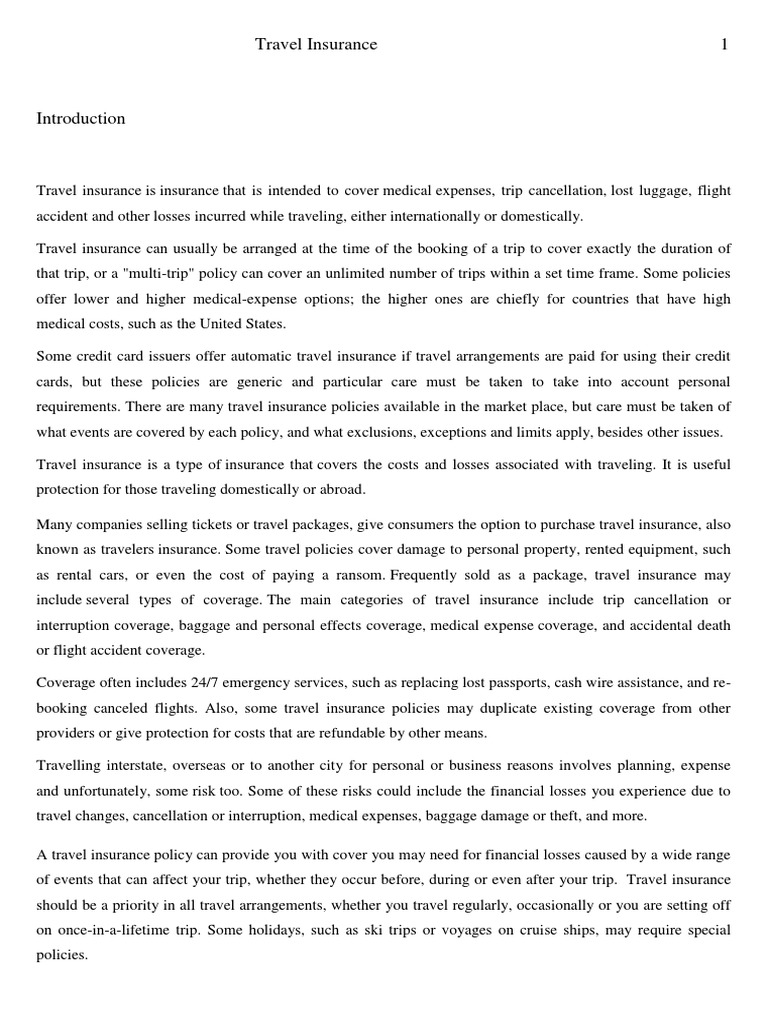 Travel Insurance 1

Introduction

Travel insurance is insurance that is intended to cover medical expenses, trip cancellation, lost luggage, flight accident and other losses incurred while traveling, either internationally or domestically.

Travel insurance can usually be arranged at the time of the booking of a trip to cover exactly the duration of that trip, or a "multi-trip" policy can cover an unlimited number of trips within a set time frame. Some policies offer lower and higher medical-expense options; the higher ones are chiefly for countries that have high medical costs, such as the United States.

Some credit card issuers offer automatic travel insurance if travel arrangements are paid for using their credit cards, but these policies are generic and particular care must be taken to take into account personal requirements. There are many travel insurance policies available in the market place, but care must be taken of what events are covered by each policy, and what exclusions, exceptions and limits apply, besides other issues.

Travel insurance is a type of insurance that covers the costs and losses associated with traveling. It is useful protection for those traveling domestically or abroad.

Many companies selling tickets or travel packages, give consumers the option to purchase travel insurance, also known as travelers insurance. Some travel policies cover damage to personal property, rented equipment, such as rental cars, or even the cost of paying a ransom. Frequently sold as a package, travel insurance may include several types of coverage. The main categories of travel insurance include trip cancellation or interruption coverage, baggage and personal effects coverage, medical expense coverage, and accidental death or flight accident coverage.

Coverage often includes 24/7 emergency services, such as replacing lost passports, cash wire assistance, and re-booking canceled flights. Also, some travel insurance policies may duplicate existing coverage from other providers or give protection for costs that are refundable by other means.

Travelling interstate, overseas or to another city for personal or business reasons involves planning, expense and unfortunately, some risk too. Some of these risks could include the financial losses you experience due to travel changes, cancellation or interruption, medical expenses, baggage damage or theft, and more.

A travel insurance policy can provide you with cover you may need for financial losses caused by a wide range of events that can affect your trip, whether they occur before, during or even after your trip. Travel insurance should be a priority in all travel arrangements, whether you travel regularly, occasionally or you are setting off on once-in-a-lifetime trip. Some holidays, such as ski trips or voyages on cruise ships, may require special policies.